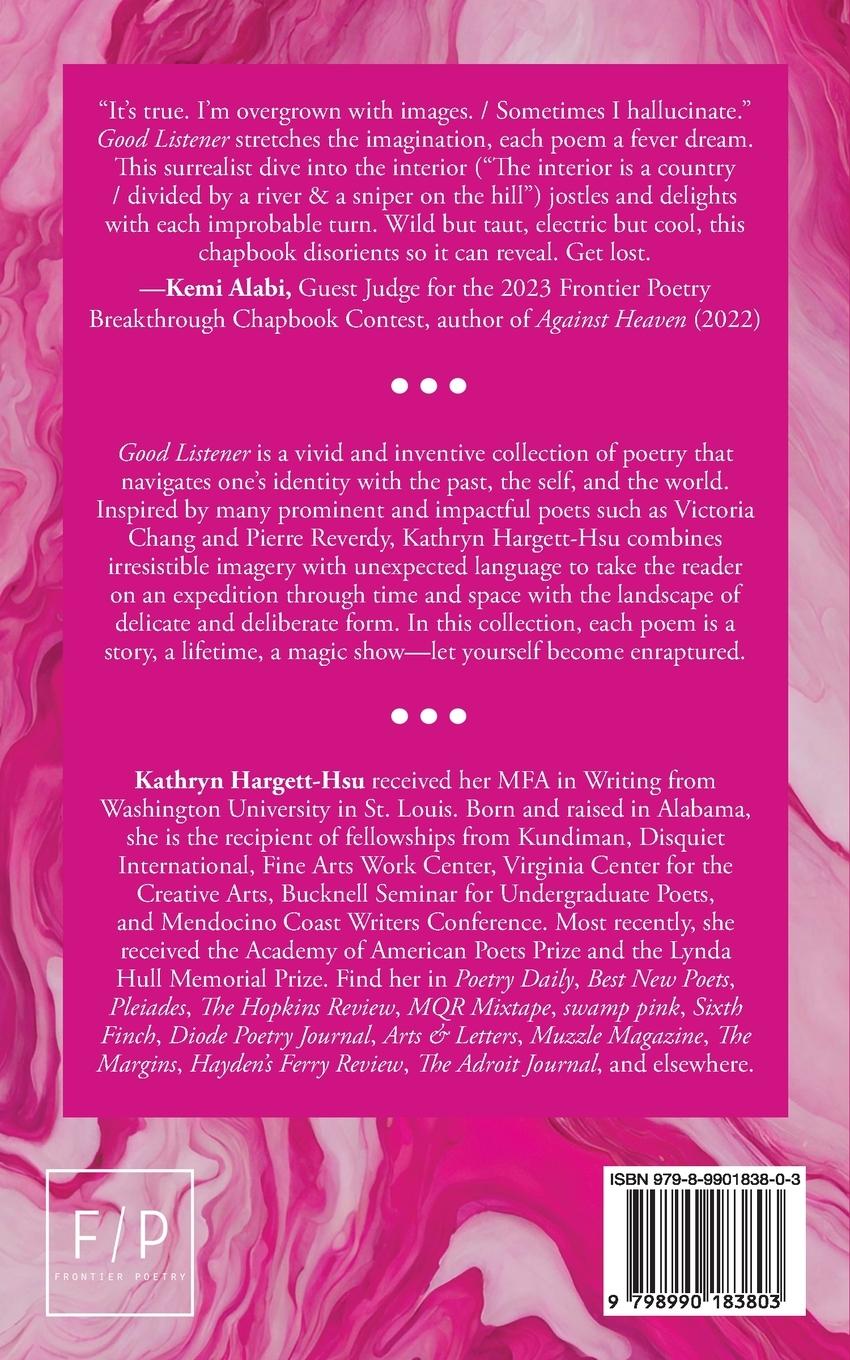 "It's true. I'm overgrown with images. / Sometimes I hallucinate." Good Listener stretches the imagination, each poem a fever dream. This surrealist dive into the interior ("The interior is a country / divided by a river & a sniper on the hill") jostles and delights with each improbable turn. Wild but taut, electric but cool, this chapbook disorients so it can reveal. Get lost.

—Kemi Alabi, Guest Judge for the 2023 Frontier Poetry Breakthrough Chapbook Contest, author of Against Heaven (2022)

• • •

Good Listener is a vivid and inventive collection of poetry that navigates one's identity with the past, the self, and the world. Inspired by many prominent and impactful poets such as Victoria Chang and Pierre Reverdy, Kathryn Hargett-Hsu combines irresistible imagery with unexpected language to take the reader on an expedition through time and space with the landscape of delicate and deliberate form. In this collection, each poem is a story, a lifetime, a magic show—let yourself become enraptured.

• • •

Kathryn Hargett-Hsu received her MFA in Writing from Washington University in St. Louis. Born and raised in Alabama, she is the recipient of fellowships from Kundiman, Disquiet International, Fine Arts Work Center, Virginia Center for the Creative Arts, Bucknell Seminar for Undergraduate Poets, and Mendocino Coast Writers Conference. Most recently, she received the Academy of American Poets Prize and the Lynda Hull Memorial Prize. Find her in Poetry Daily, Best New Poets, Pleiades, The Hopkins Review, MQR Mixtape, swamp pink, Sixth Finch, Diode Poetry Journal, Arts & Letters, Muzzle Magazine, The Margins, Hayden's Ferry Review, The Adroit Journal, and elsewhere.

F/P
FRONTIER POETRY

ISBN 979-8-9901838-0-3

9 798990 183803